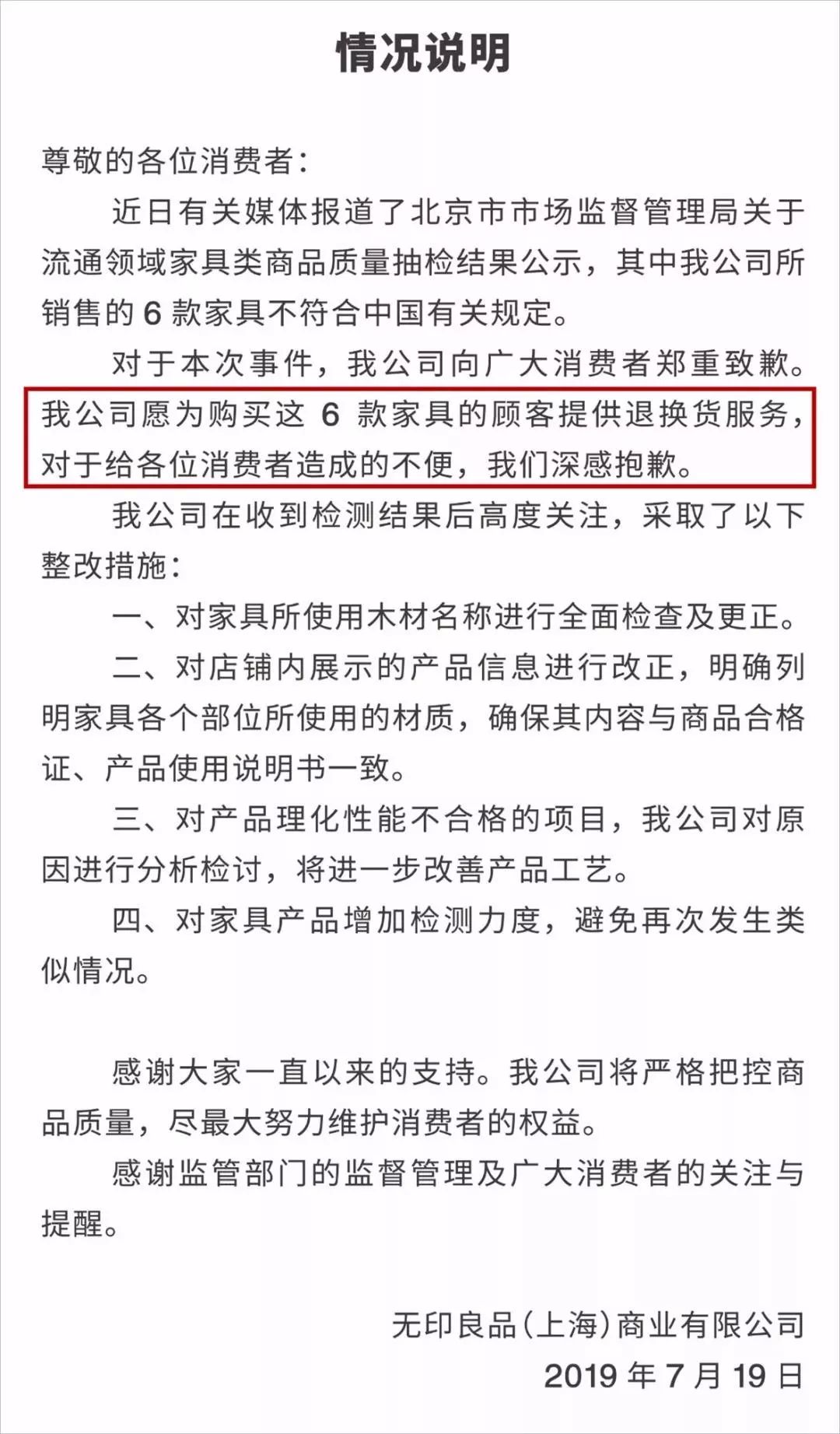 情况说明

尊敬的各位消费者：

近日有关媒体报道了北京市市场监督管理局关于流通领域家具类商品质量抽检结果公示，其中我公司所销售的 6 款家具不符合中国有关规定。

对于本次事件，我公司向广大消费者郑重致歉。我公司愿为购买这 6 款家具的顾客提供退换货服务，对于给各位消费者造成的不便，我们深感抱歉。

我公司在收到检测结果后高度关注，采取了以下整改措施：

一、对家具所使用木材名称进行全面检查及更正。

二、对店铺内展示的产品信息进行改正，明确列明家具各个部位所使用的材质，确保其内容与商品合格证、产品使用说明书一致。

三、对产品理化性能不合格的项目，我公司对原因进行分析检讨，将进一步改善产品工艺。

四、对家具产品增加检测力度，避免再次发生类似情况。

感谢大家一直以来的支持。我公司将严格把控商品质量，尽最大努力维护消费者的权益。

感谢监管部门的监督管理及广大消费者的关注与提醒。

无印良品（上海）商业有限公司

2019 年 7 月 19 日